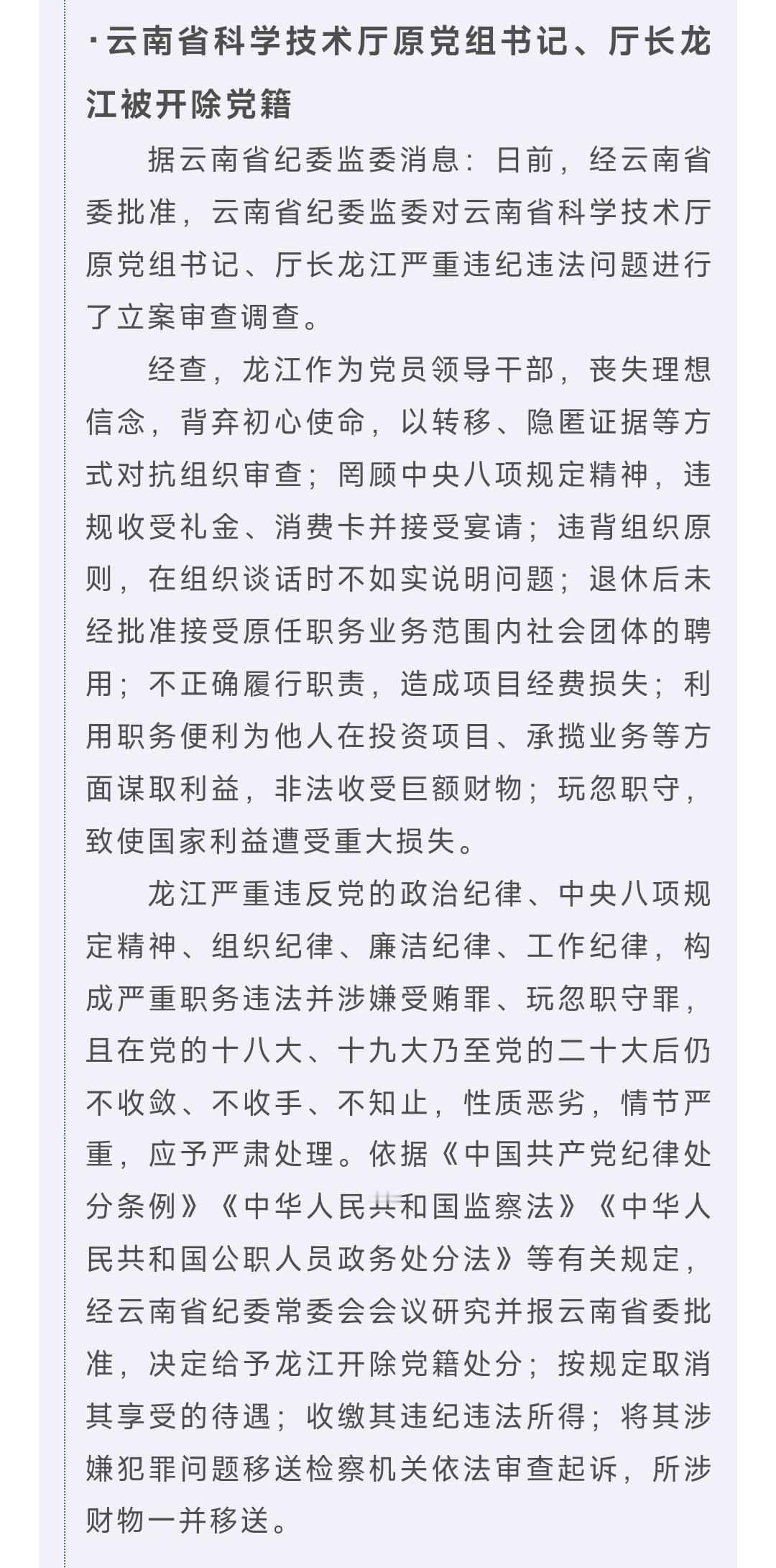 ·云南省科学技术厅原党组书记、厅长龙江被开除党籍

据云南省纪委监委消息：日前，经云南省委批准，云南省纪委监委对云南省科学技术厅原党组书记、厅长龙江严重违纪违法问题进行了立案审查调查。

经查，龙江作为党员领导干部，丧失理想信念，背弃初心使命，以转移、隐匿证据等方式对抗组织审查；罔顾中央八项规定精神，违规收受礼金、消费卡并接受宴请；违背组织原则，在组织谈话时不如实说明问题；退休后未经批准接受原任职务业务范围内社会团体的聘用；不正确履行职责，造成项目经费损失；利用职务便利为他人在投资项目、承揽业务等方面谋取利益，非法收受巨额财物；玩忽职守，致使国家利益遭受重大损失。

龙江严重违反党的政治纪律、中央八项规定精神、组织纪律、廉洁纪律、工作纪律，构成严重职务违法并涉嫌受贿罪、玩忽职守罪，且在党的十八大、十九大乃至党的二十大后仍不收敛、不收手、不知止，性质恶劣，情节严重，应予严肃处理。依据《中国共产党纪律处分条例》《中华人民共和国监察法》《中华人民共和国公职人员政务处分法》等有关规定，经云南省纪委常委会会议研究并报云南省委批准，决定给予龙江开除党籍处分；按规定取消其享受的待遇；收缴其违纪违法所得；将其涉嫌犯罪问题移送检察机关依法审查起诉，所涉财物一并移送。